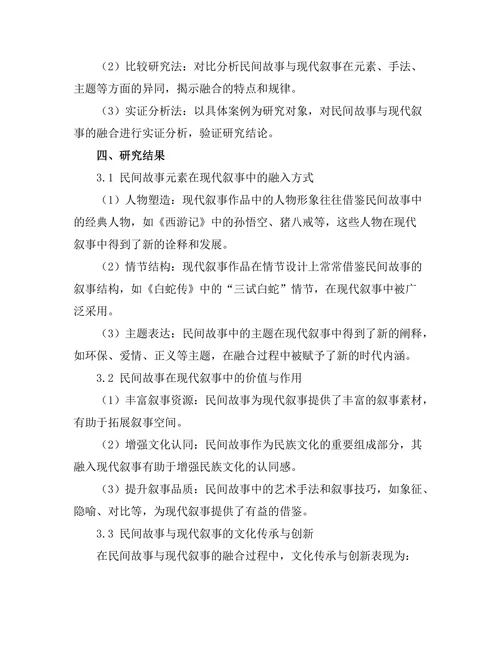 （2）比较研究法：对比分析民间故事与现代叙事在元素、手法、主题等方面的异同，揭示融合的特点和规律。

（3）实证分析法：以具体案例为研究对象，对民间故事与现代叙事的融合进行实证分析，验证研究结论。

四、研究结果

3.1 民间故事元素在现代叙事中的融入方式

（1）人物塑造：现代叙事作品中的人物形象往往借鉴民间故事中的经典人物，如《西游记》中的孙悟空、猪八戒等，这些人物在现代叙事中得到了新的诠释和发展。

（2）情节结构：现代叙事作品在情节设计上常常借鉴民间故事的叙事结构，如《白蛇传》中的“三试白蛇”情节，在现代叙事中被广泛采用。

（3）主题表达：民间故事中的主题在现代叙事中得到了新的阐释，如环保、爱情、正义等主题，在融合过程中被赋予了新的时代内涵。

3.2 民间故事在现代叙事中的价值与作用

（1）丰富叙事资源：民间故事为现代叙事提供了丰富的叙事素材，有助于拓展叙事空间。

（2）增强文化认同：民间故事作为民族文化的重要组成部分，其融入现代叙事有助于增强民族文化的认同感。

（3）提升叙事品质：民间故事中的艺术手法和叙事技巧，如象征、隐喻、对比等，为现代叙事提供了有益的借鉴。

3.3 民间故事与现代叙事的文化传承与创新

在民间故事与现代叙事的融合过程中，文化传承与创新表现为：